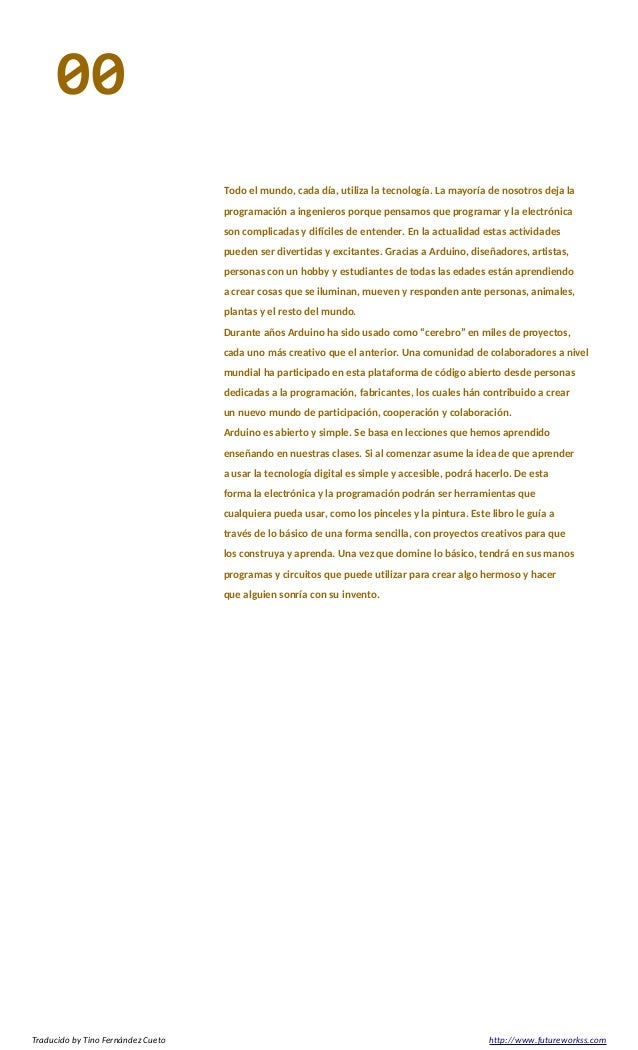 00

Todo el mundo, cada día, utiliza la tecnología. La mayoría de nosotros deja la programación a ingenieros porque pensamos que programar y la electrónica son complicadas y difíciles de entender. En la actualidad estas actividades pueden ser divertidas y excitantes. Gracias a Arduino, diseñadores, artistas, personas con un hobby y estudiantes de todas las edades están aprendiendo a crear cosas que se iluminan, mueven y responden ante personas, animales, plantas y el resto del mundo.

Durante años Arduino ha sido usado como "cerebro" en miles de proyectos, cada uno más creativo que el anterior. Una comunidad de colaboradores a nivel mundial ha participado en esta plataforma de código abierto desde personas dedicadas a la programación, fabricantes, los cuales hán contribuido a crear un nuevo mundo de participación, cooperación y colaboración.

Arduino es abierto y simple. Se basa en lecciones que hemos aprendido enseñando en nuestras clases. Si al comenzar asume la idea de que aprender a usar la tecnología digital es simple y accesible, podrá hacerlo. De esta forma la electrónica y la programación podrán ser herramientas que cualquiera pueda usar, como los pinceles y la pintura. Este libro le guía a través de lo básico de una forma sencilla, con proyectos creativos para que los construya y aprenda. Una vez que domine lo básico, tendrá en sus manos programas y circuitos que puede utilizar para crear algo hermoso y hacer que alguien sonría con su invento.

Traducido by Tino Fernández Cueto

http://www.futureworkss.com